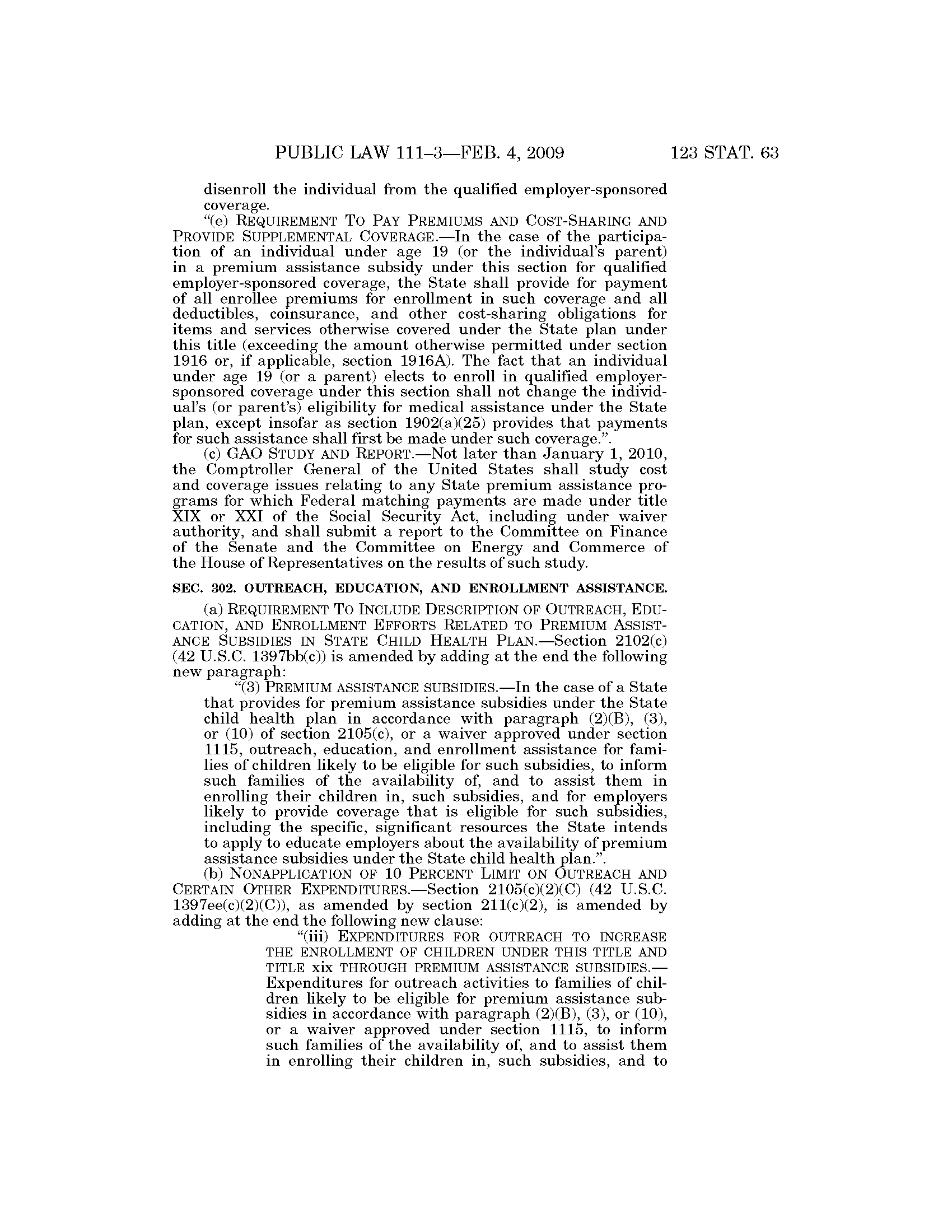 PUBLIC LAW 111–3—FEB. 4, 2009 123 STAT. 63

disenroll the individual from the qualified employer-sponsored coverage.

"(e) REQUIREMENT TO PAY PREMIUMS AND COST-SHARING AND PROVIDE SUPPLEMENTAL COVERAGE.—In the case of the participation of an individual under age 19 (or the individual's parent) in a premium assistance subsidy under this section for qualified employer-sponsored coverage, the State shall provide for payment of all enrollee premiums for enrollment in such coverage and all deductibles, coinsurance, and other cost-sharing obligations for items and services otherwise covered under the State plan under this title (exceeding the amount otherwise permitted under section 1916 or, if applicable, section 1916A). The fact that an individual under age 19 (or a parent) elects to enroll in qualified employer-sponsored coverage under this section shall not change the individual's (or parent's) eligibility for medical assistance under the State plan, except insofar as section 1902(a)(25) provides that payments for such assistance shall first be made under such coverage.".

(c) GAO STUDY AND REPORT.—Not later than January 1, 2010, the Comptroller General of the United States shall study cost and coverage issues relating to any State premium assistance programs for which Federal matching payments are made under title XIX or XXI of the Social Security Act, including under waiver authority, and shall submit a report to the Committee on Finance of the Senate and the Committee on Energy and Commerce of the House of Representatives on the results of such study.

SEC. 302. OUTREACH, EDUCATION, AND ENROLLMENT ASSISTANCE.

(a) REQUIREMENT TO INCLUDE DESCRIPTION OF OUTREACH, EDUCATION, AND ENROLLMENT EFFORTS RELATED TO PREMIUM ASSISTANCE SUBSIDIES IN STATE CHILD HEALTH PLAN.—Section 2102(c) (42 U.S.C. 1397bb(c)) is amended by adding at the end the following new paragraph:

"(3) PREMIUM ASSISTANCE SUBSIDIES.—In the case of a State that provides for premium assistance subsidies under the State child health plan in accordance with paragraph (2)(B), (3), or (10) of section 2105(c), or a waiver approved under section 1115, outreach, education, and enrollment assistance for families of children likely to be eligible for such subsidies, to inform such families of the availability of, and to assist them in enrolling their children in, such subsidies, and for employers likely to provide coverage that is eligible for such subsidies, including the specific, significant resources the State intends to apply to educate employers about the availability of premium assistance subsidies under the State child health plan.".

(b) NONAPPLICATION OF 10 PERCENT LIMIT ON OUTREACH AND CERTAIN OTHER EXPENDITURES.—Section 2105(c)(2)(C) (42 U.S.C. 1397ee(c)(2)(C)), as amended by section 211(c)(2), is amended by adding at the end the following new clause:

"(iii) EXPENDITURES FOR OUTREACH TO INCREASE THE ENROLLMENT OF CHILDREN UNDER THIS TITLE AND TITLE xix THROUGH PREMIUM ASSISTANCE SUBSIDIES.—Expenditures for outreach activities to families of children likely to be eligible for premium assistance subsidies in accordance with paragraph (2)(B), (3), or (10), or a waiver approved under section 1115, to inform such families of the availability of, and to assist them in enrolling their children in, such subsidies, and to